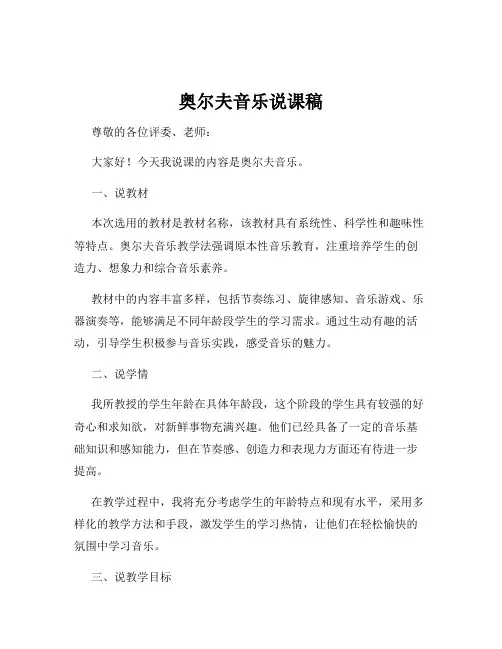 奥尔夫音乐说课稿

尊敬的各位评委、老师：

大家好！今天我说课的内容是奥尔夫音乐。

一、说教材

本次选用的教材是教材名称，该教材具有系统性、科学性和趣味性等特点。奥尔夫音乐教学法强调原本性音乐教育，注重培养学生的创造力、想象力和综合音乐素养。

教材中的内容丰富多样，包括节奏练习、旋律感知、音乐游戏、乐器演奏等，能够满足不同年龄段学生的学习需求。通过生动有趣的活动，引导学生积极参与音乐实践，感受音乐的魅力。

二、说学情

我所教授的学生年龄在具体年龄段，这个阶段的学生具有较强的好奇心和求知欲，对新鲜事物充满兴趣。他们已经具备了一定的音乐基础知识和感知能力，但在节奏感、创造力和表现力方面还有待进一步提高。

在教学过程中，我将充分考虑学生的年龄特点和现有水平，采用多样化的教学方法和手段，激发学生的学习热情，让他们在轻松愉快的氛围中学习音乐。

三、说教学目标